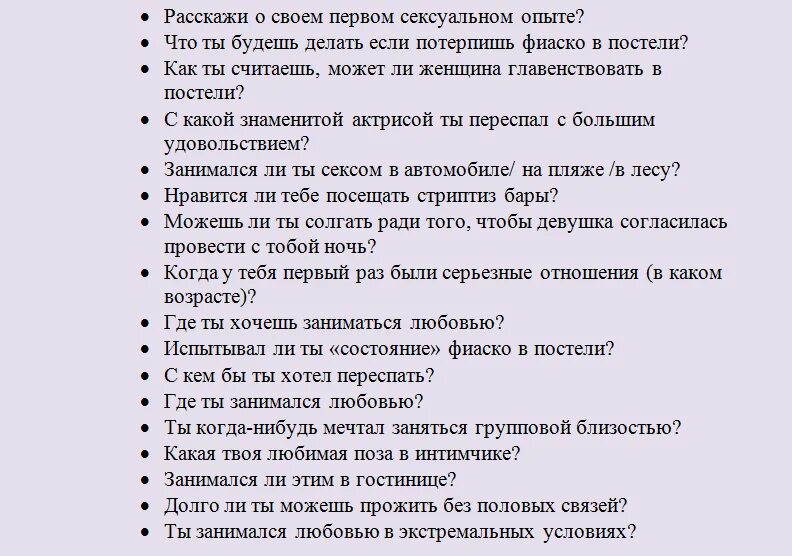 - Расскажи о своем первом сексуальном опыте?
- Что ты будешь делать если потерпишь фиаско в постели?
- Как ты считаешь, может ли женщина главенствовать в постели?
- С какой знаменитой актрисой ты переспал с большим удовольствием?
- Занимался ли ты сексом в автомобиле/ на пляже /в лесу?
- Нравится ли тебе посещать стриптиз бары?
- Можешь ли ты солгать ради того, чтобы девушка согласилась провести с тобой ночь?
- Когда у тебя первый раз были серьезные отношения (в каком возрасте)?
- Где ты хочешь заниматься любовью?
- Испытывал ли ты «состояние» фиаско в постели?
- С кем бы ты хотел переспать?
- Где ты занимался любовью?
- Ты когда-нибудь мечтал заняться групповой близостью?
- Какая твоя любимая поза в интимчике?
- Занимался ли этим в гостинице?
- Долго ли ты можешь прожить без половых связей?
- Ты занимался любовью в экстремальных условиях?